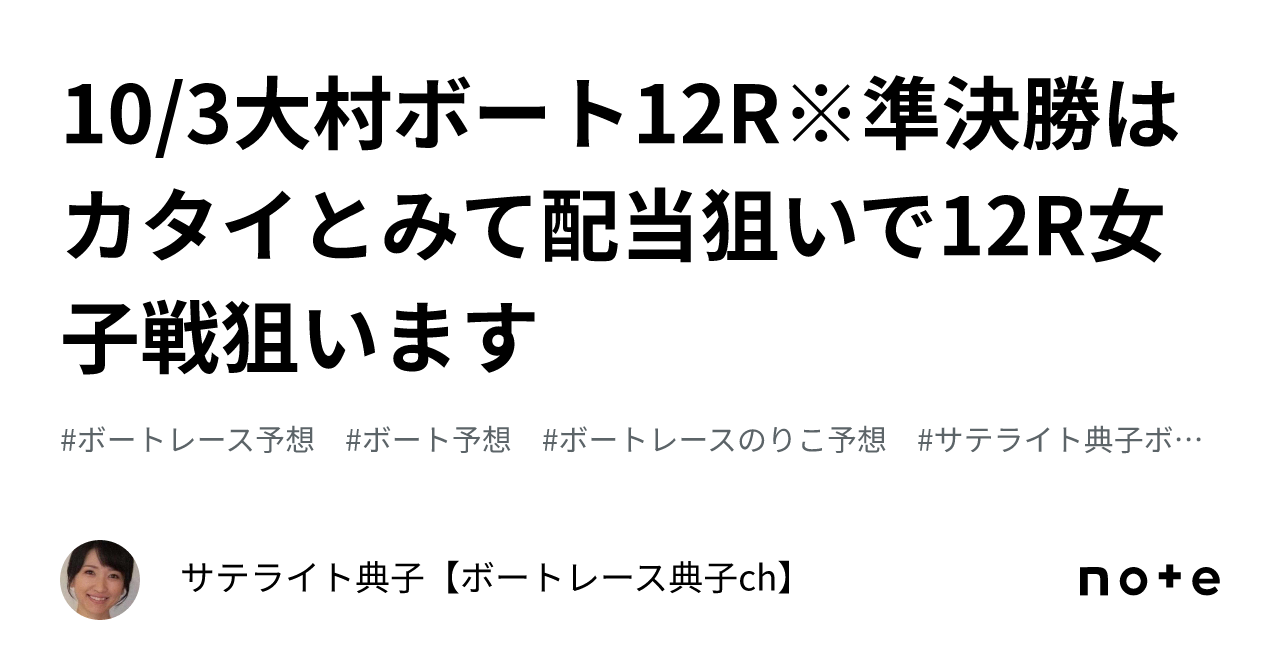 10/3大村ボート12R※準決勝はカタイとみて配当狙いで12R女子戦狙います

#ボートレース予想　#ボート予想　#ボートレースのりこ予想　#サテライト典子ボ…

サテライト典子【ボートレース典子ch】

note